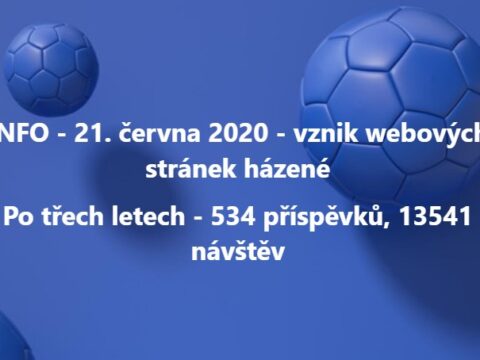 NFO - 21. června 2020 - vznik webových stránek házené

Po třech letech - 534 příspěvků, 13541 návštěv